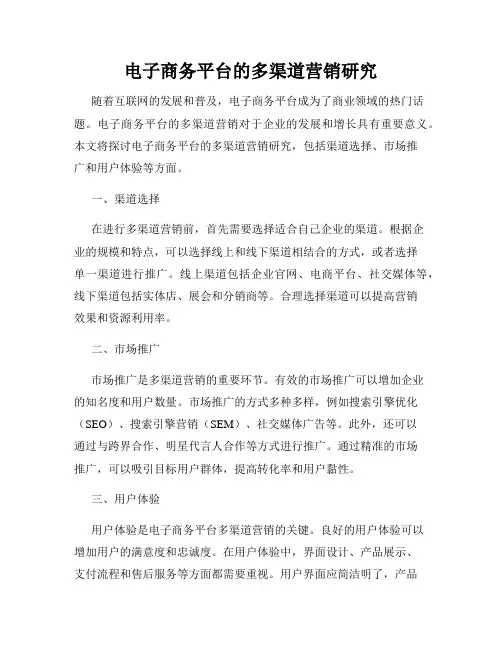 电子商务平台的多渠道营销研究

随着互联网的发展和普及，电子商务平台成为了商业领域的热门话题。电子商务平台的多渠道营销对于企业的发展和增长具有重要意义。本文将探讨电子商务平台的多渠道营销研究，包括渠道选择、市场推广和用户体验等方面。

一、渠道选择

在进行多渠道营销前，首先需要选择适合自己企业的渠道。根据企业的规模和特点，可以选择线上和线下渠道相结合的方式，或者选择单一渠道进行推广。线上渠道包括企业官网、电商平台、社交媒体等，线下渠道包括实体店、展会和分销商等。合理选择渠道可以提高营销效果和资源利用率。

二、市场推广

市场推广是多渠道营销的重要环节。有效的市场推广可以增加企业的知名度和用户数量。市场推广的方式多种多样，例如搜索引擎优化（SEO）、搜索引擎营销（SEM）、社交媒体广告等。此外，还可以通过与跨界合作、明星代言人合作等方式进行推广。通过精准的市场推广，可以吸引目标用户群体，提高转化率和用户黏性。

三、用户体验

用户体验是电子商务平台多渠道营销的关键。良好的用户体验可以增加用户的满意度和忠诚度。在用户体验中，界面设计、产品展示、支付流程和售后服务等方面都需要重视。用户界面应简洁明了，产品